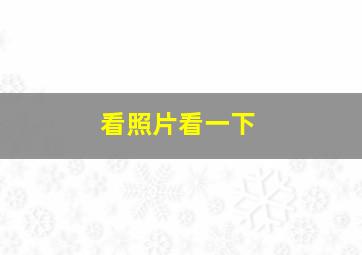 看照片看一下